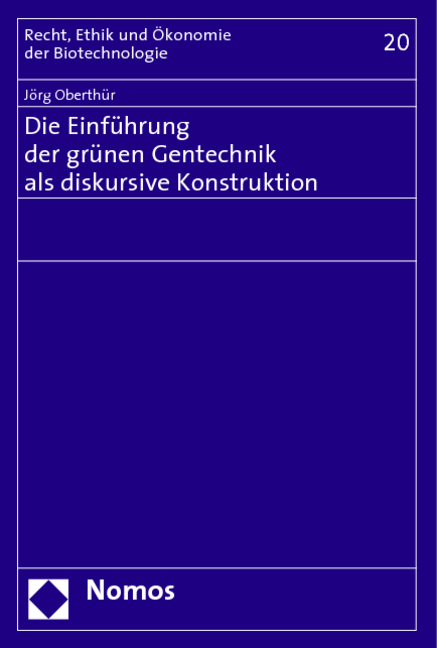 Recht, Ethik und Ökonomie der Biotechnologie

20

Jörg Oberthür

Die Einführung der grünen Gentechnik als diskursive Konstruktion

Nomos